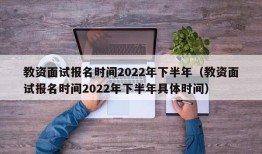 教资面试报名时间2022年下半年（教资面试报名时间2022年下半年具体时间）